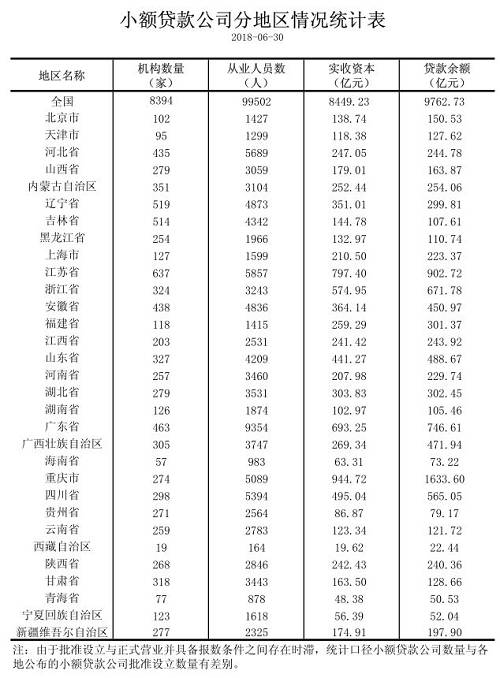 小额贷款公司分地区情况统计表

2018-06-30

| 地区名称 | 机构数量（家） | 从业人员数（人） | 实收资本（亿元） | 贷款余额（亿元） |
|---|---|---|---|---|
| 全国 | 8394 | 99502 | 8449.23 | 9762.73 |
| 北京市 | 102 | 1427 | 138.74 | 150.53 |
| 天津市 | 95 | 1299 | 118.38 | 127.62 |
| 河北省 | 435 | 5689 | 247.05 | 244.78 |
| 山西省 | 279 | 3059 | 179.01 | 163.87 |
| 内蒙古自治区 | 351 | 3104 | 252.44 | 254.06 |
| 辽宁省 | 519 | 4873 | 351.01 | 299.81 |
| 吉林省 | 514 | 4342 | 144.78 | 107.61 |
| 黑龙江省 | 254 | 1966 | 132.97 | 110.74 |
| 上海市 | 127 | 1599 | 210.50 | 223.37 |
| 江苏省 | 637 | 5857 | 797.40 | 902.72 |
| 浙江省 | 324 | 3243 | 574.95 | 671.78 |
| 安徽省 | 438 | 4836 | 364.14 | 450.97 |
| 福建省 | 118 | 1415 | 259.29 | 301.37 |
| 江西省 | 203 | 2531 | 241.42 | 243.92 |
| 山东省 | 327 | 4209 | 441.27 | 488.67 |
| 河南省 | 257 | 3460 | 207.98 | 229.74 |
| 湖北省 | 279 | 3531 | 303.83 | 302.45 |
| 湖南省 | 126 | 1874 | 102.97 | 105.46 |
| 广东省 | 463 | 9354 | 693.25 | 746.61 |
| 广西壮族自治区 | 305 | 3747 | 269.34 | 471.94 |
| 海南省 | 57 | 983 | 63.31 | 73.22 |
| 重庆市 | 274 | 5089 | 944.72 | 1633.60 |
| 四川省 | 298 | 5394 | 495.04 | 565.05 |
| 贵州省 | 271 | 2564 | 86.87 | 79.17 |
| 云南省 | 259 | 2783 | 123.34 | 121.72 |
| 西藏自治区 | 19 | 164 | 19.62 | 22.44 |
| 陕西省 | 268 | 2846 | 242.43 | 240.36 |
| 甘肃省 | 318 | 3443 | 163.50 | 128.66 |
| 青海省 | 77 | 878 | 48.38 | 50.53 |
| 宁夏回族自治区 | 123 | 1618 | 56.39 | 52.04 |
| 新疆维吾尔自治区 | 277 | 2325 | 174.91 | 197.90 |

注：由于批准设立与正式营业并具备报数条件之间存在时滞，统计口径小额贷款公司数量与各地公布的小额贷款公司批准设立数量有差别。